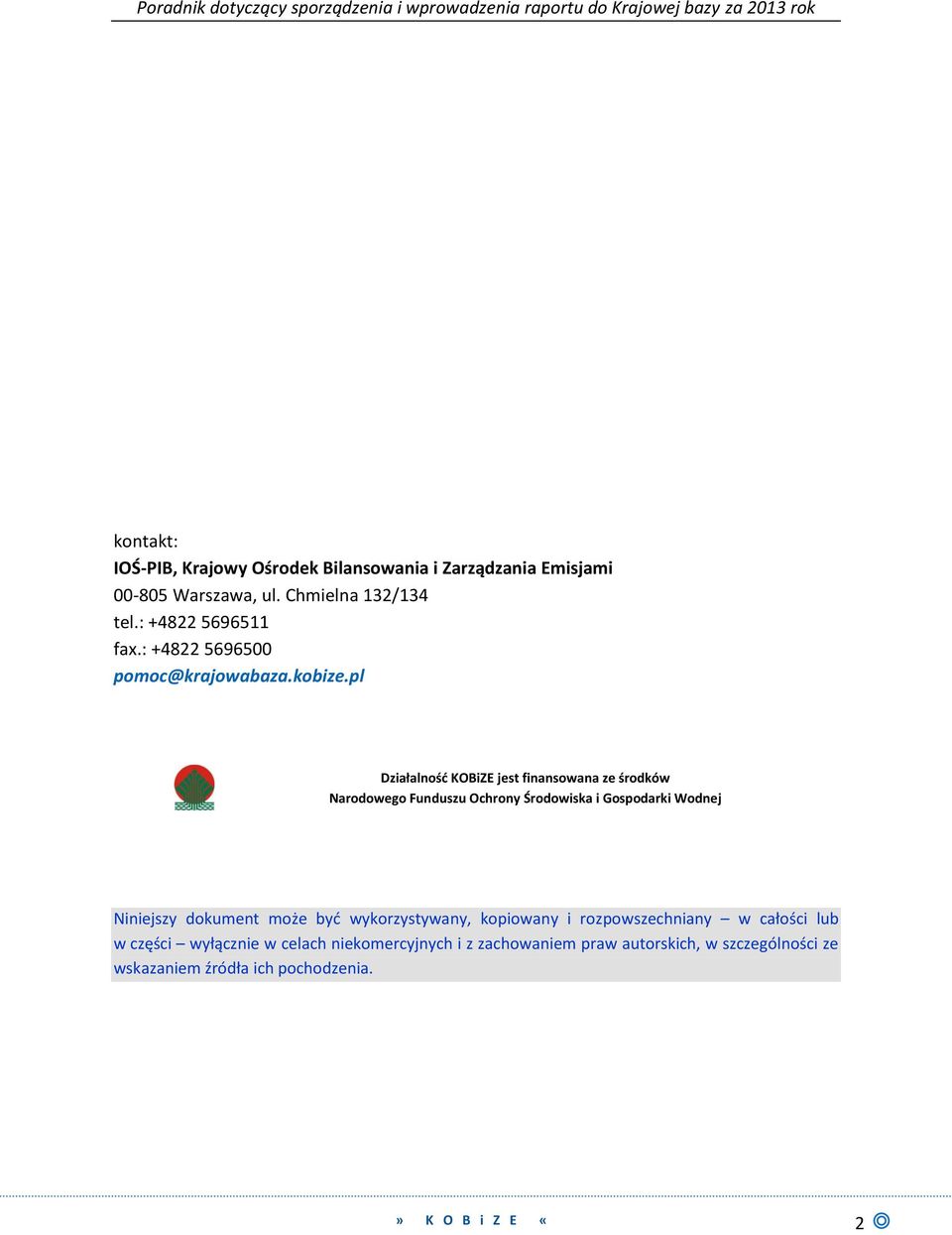 Poradnik dotyczący sporządzenia i wprowadzenia raportu do Krajowej bazy za 2013 rok

kontakt:
IOŚ-PIB, Krajowy Ośrodek Bilansowania i Zarządzania Emisjami
00-805 Warszawa, ul. Chmielna 132/134
tel.: +4822 5696511
fax.: +4822 5696500
pomoc@krajowabaza.kobize.pl

Działalność KOBiZE jest finansowana ze środków
Narodowego Funduszu Ochrony Środowiska i Gospodarki Wodnej

Niniejszy dokument może być wykorzystywany, kopiowany i rozpowszechniany – w całości lub w części – wyłącznie w celach niekomercyjnych i z zachowaniem praw autorskich, w szczególności ze wskazaniem źródła ich pochodzenia.

» K O B i Z E «

2